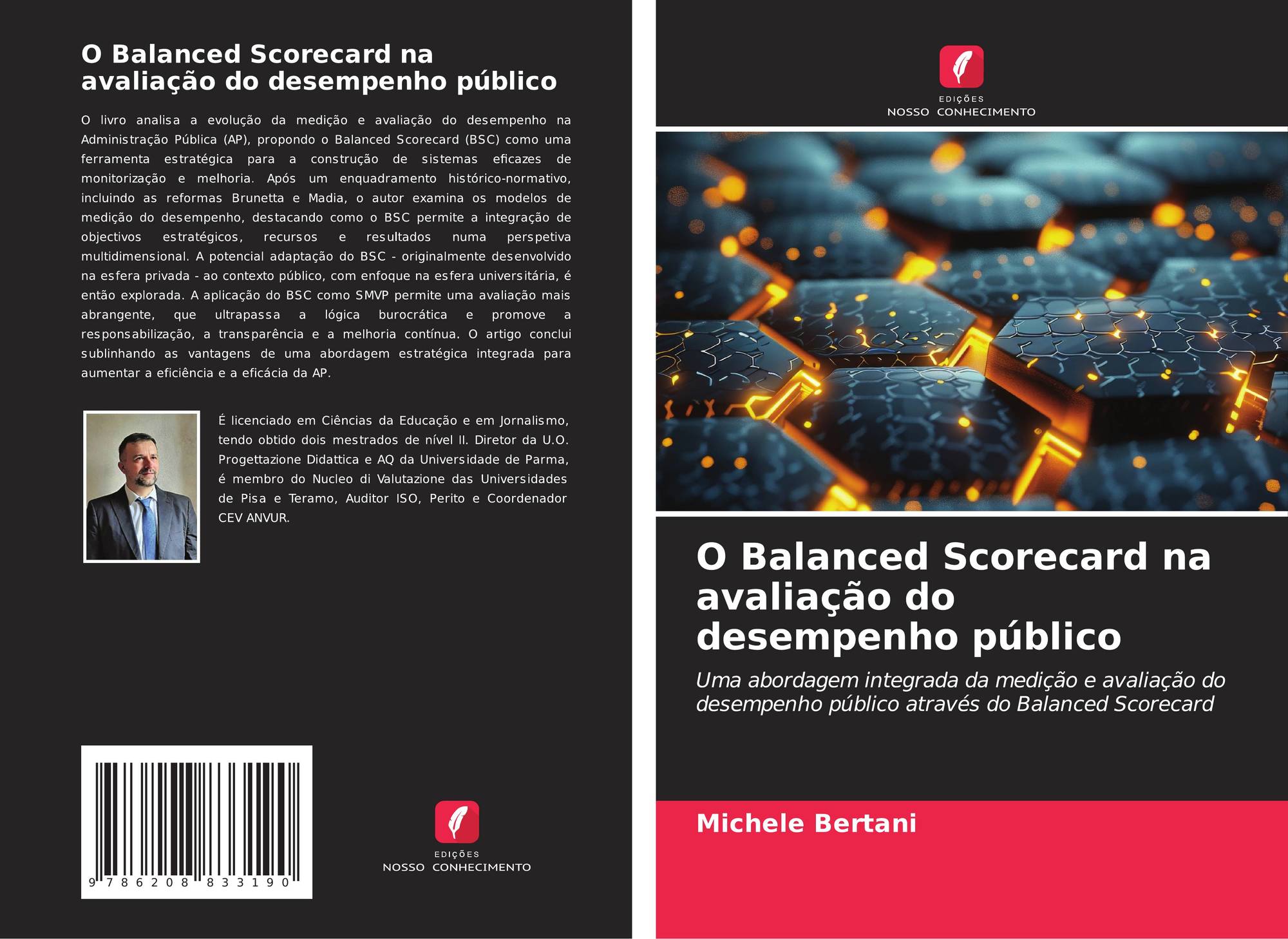 O Balanced Scorecard na avaliação do desempenho público

O livro analisa a evolução da medição e avaliação do desempenho na Administração Pública (AP), propondo o Balanced Scorecard (BSC) como uma ferramenta estratégica para a construção de sistemas eficazes de monitorização e melhoria. Após um enquadramento histórico-normativo, incluindo as reformas Brunetta e Madia, o autor examina os modelos de medição do desempenho, destacando como o BSC permite a integração de objectivos estratégicos, recursos e resultados numa perspetiva multidimensional. A potencial adaptação do BSC - originalmente desenvolvido na esfera privada - ao contexto público, com enfoque na esfera universitária, é então explorada. A aplicação do BSC como SMVP permite uma avaliação mais abrangente, que ultrapassa a lógica burocrática e promove a responsabilização, a transparência e a melhoria contínua. O artigo conclui sublinhando as vantagens de uma abordagem estratégica integrada para aumentar a eficiência e a eficácia da AP.

É licenciado em Ciências da Educação e em Jornalismo, tendo obtido dois mestrados de nível II. Diretor da U.O. Progettazione Didattica e AQ da Universidade de Parma, é membro do Nucleo di Valutazione das Universidades de Pisa e Teramo, Auditor ISO, Perito e Coordenador CEV ANVUR.

9 786208 833190

EDIÇÕES
NOSSO CONHECIMENTO

EDIÇÕES
NOSSO CONHECIMENTO

O Balanced Scorecard na avaliação do desempenho público

Uma abordagem integrada da medição e avaliação do desempenho público através do Balanced Scorecard

Michele Bertani